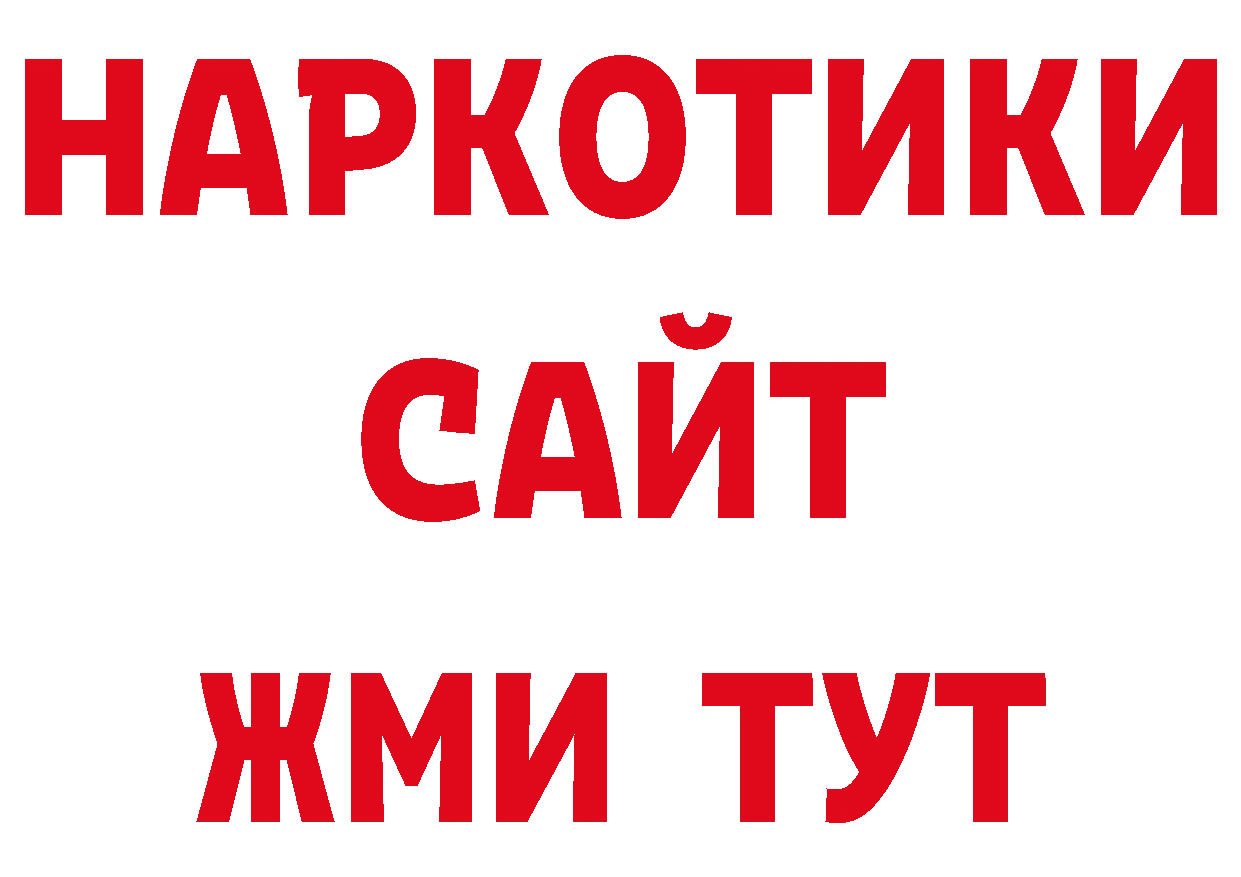 НАРКОТИКИ
САЙТ
ЖМИ ТУТ